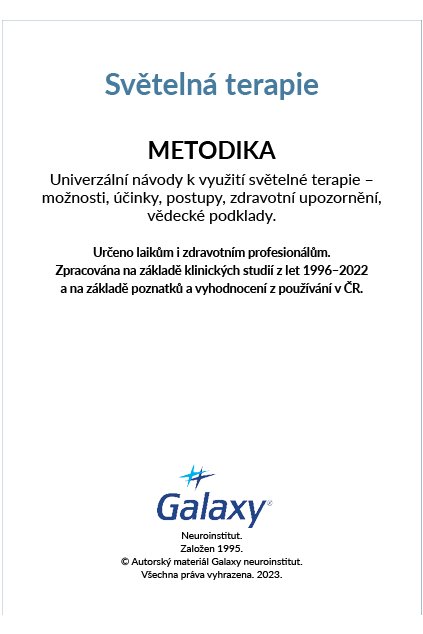 Světelná terapie

METODIKA

Univerzální návody k využití světelné terapie – možnosti, účinky, postupy, zdravotní upozornění, vědecké podklady.

Určeno laikům i zdravotním profesionálům. Zpracována na základě klinických studií z let 1996–2022 a na základě poznatků a vyhodnocení z používání v ČR.

Galaxy®

Neuroinstitut.
Založen 1995.
© Autorský materiál Galaxy neuroinstitut.
Všechna práva vyhrazena. 2023.